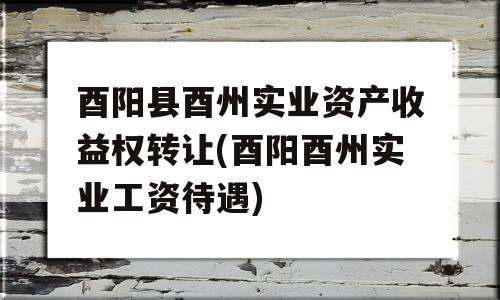 酉阳县酉州实业资产收益权转让(酉阳酉州实业工资待遇)